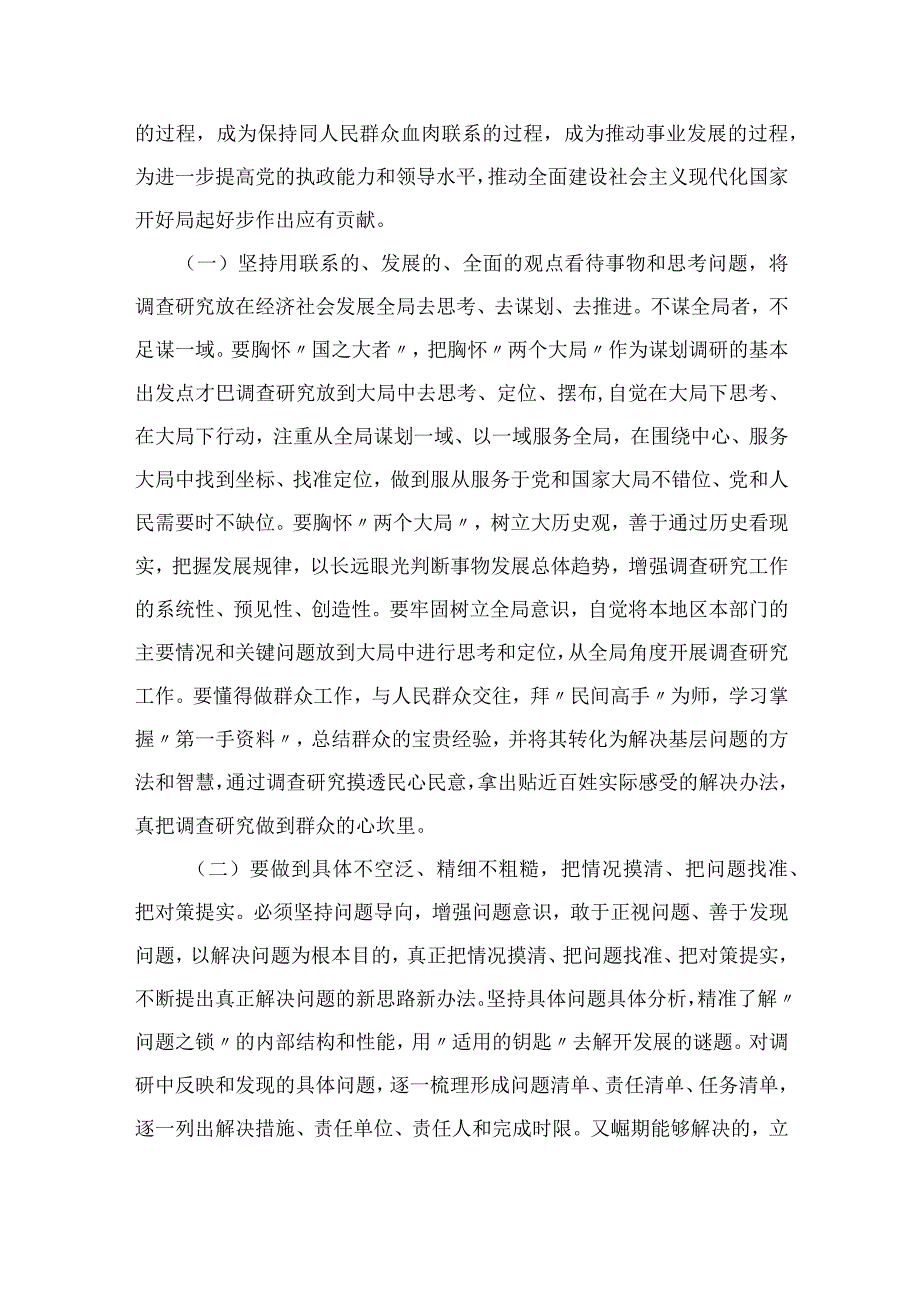 的过程，成为保持同人民群众血肉联系的过程，成为推动事业发展的过程，为进一步提高党的执政能力和领导水平，推动全面建设社会主义现代化国家开好局起好步作出应有贡献。

（一）坚持用联系的、发展的、全面的观点看待事物和思考问题，将调查研究放在经济社会发展全局去思考、去谋划、去推进。不谋全局者，不足谋一域。要胸怀〃国之大者〃，把胸怀〃两个大局〃作为谋划调研的基本出发点才巴调查研究放到大局中去思考、定位、摆布，自觉在大局下思考、在大局下行动，注重从全局谋划一域、以一域服务全局，在围绕中心、服务大局中找到坐标、找准定位，做到服从服务于党和国家大局不错位、党和人民需要时不缺位。要胸怀〃两个大局〃，树立大历史观，善于通过历史看现实，把握发展规律，以长远眼光判断事物发展总体趋势，增强调查研究工作的系统性、预见性、创造性。要牢固树立全局意识，自觉将本地区本部门的主要情况和关键问题放到大局中进行思考和定位，从全局角度开展调查研究工作。要懂得做群众工作，与人民群众交往，拜〃民间高手〃为师，学习掌握〃第一手资料〃，总结群众的宝贵经验，并将其转化为解决基层问题的方法和智慧，通过调查研究摸透民心民意，拿出贴近百姓实际感受的解决办法，真把调查研究做到群众的心坎里。

（二）要做到具体不空泛、精细不粗糙，把情况摸清、把问题找准、把对策提实。必须坚持问题导向，增强问题意识，敢于正视问题、善于发现问题，以解决问题为根本目的，真正把情况摸清、把问题找准、把对策提实，不断提出真正解决问题的新思路新办法。坚持具体问题具体分析，精准了解〃问题之锁〃的内部结构和性能，用〃适用的钥匙〃去解开发展的谜题。对调研中反映和发现的具体问题，逐一梳理形成问题清单、责任清单、任务清单，逐一列出解决措施、责任单位、责任人和完成时限。又崛期能够解决的，立